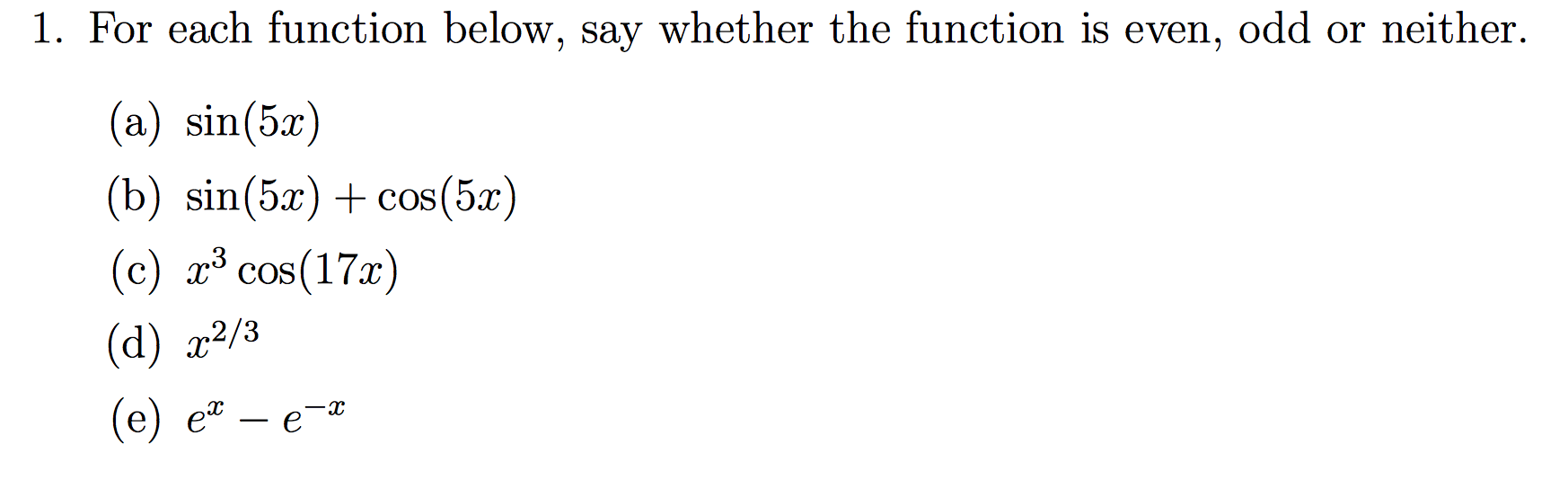 1. For each function below, say whether the function is even, odd or neither.

(a) $\sin(5x)$

(b) $\sin(5x) + \cos(5x)$

(c) $x^3 \cos(17x)$

(d) $x^{2/3}$

(e) $e^x - e^{-x}$